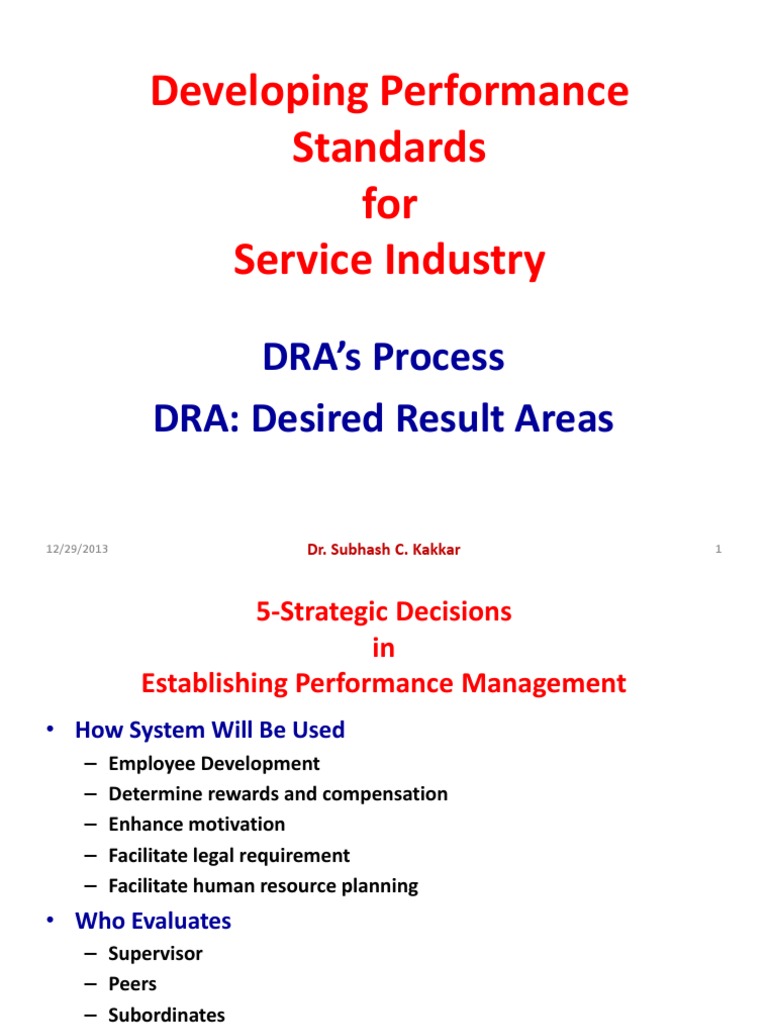 Developing Performance Standards for Service Industry

DRA's Process

DRA: Desired Result Areas

12/29/2013

Dr. Subhash C. Kakkar

1

5-Strategic Decisions in Establishing Performance Management

• How System Will Be Used
– Employee Development
– Determine rewards and compensation
– Enhance motivation
– Facilitate legal requirement
– Facilitate human resource planning
• Who Evaluates
– Supervisor
– Peers
– Subordinates